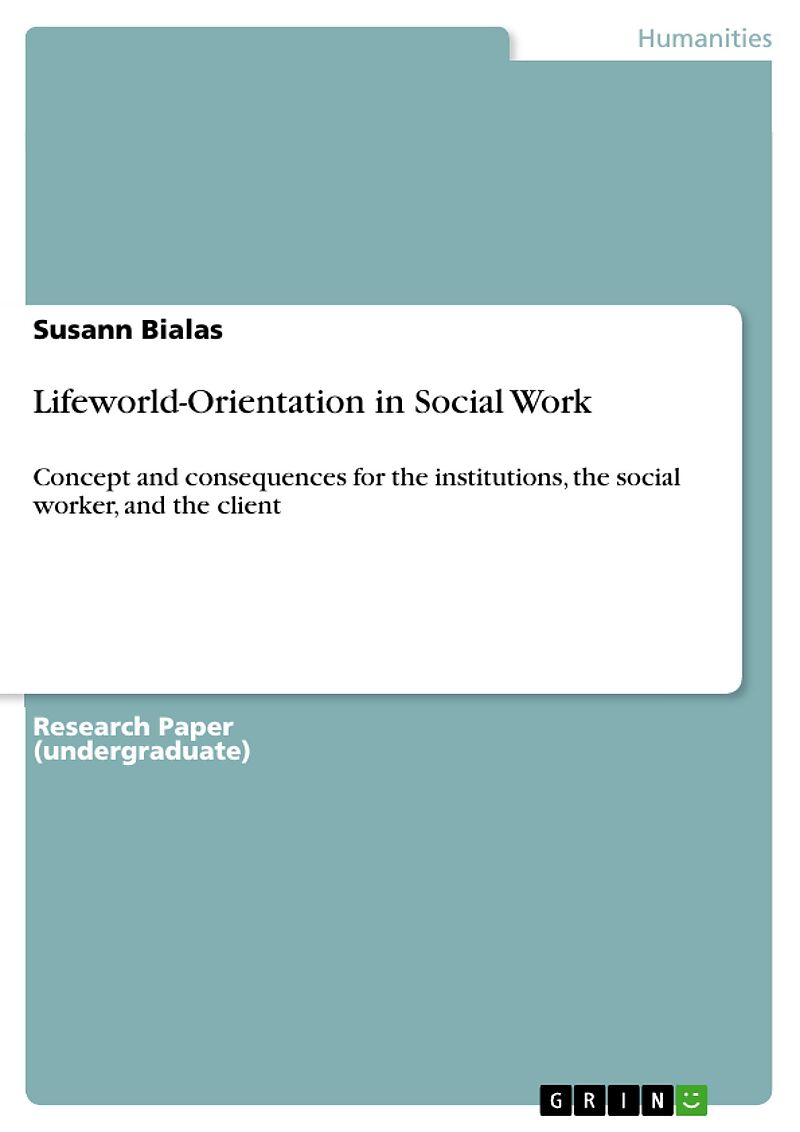 Humanities

Susann Bialas

Lifeworld-Orientation in Social Work

Concept and consequences for the institutions, the social worker, and the client

Research Paper (undergraduate)

GRIN